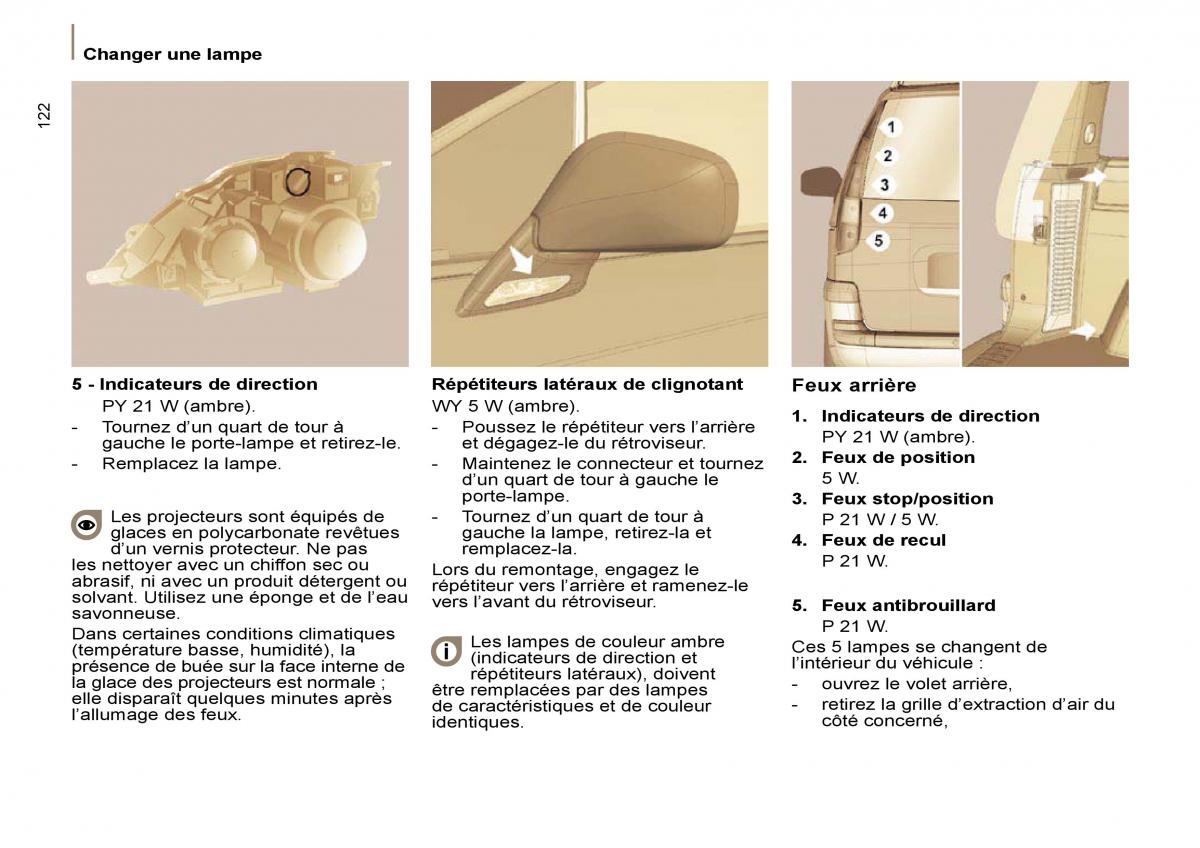 Changer une lampe

122

5 - Indicateurs de direction
PY 21 W (ambre).
- Tournez d'un quart de tour à gauche le porte-lampe et retirez-le.
- Remplacez la lampe.

Les projecteurs sont équipés de glaces en polycarbonate revêtues d'un vernis protecteur. Ne pas les nettoyer avec un chiffon sec ou abrasif, ni avec un produit détergent ou solvant. Utilisez une éponge et de l'eau savonneuse.

Dans certaines conditions climatiques (température basse, humidité), la présence de buée sur la face interne de la glace des projecteurs est normale ; elle disparaît quelques minutes après l'allumage des feux.

Répétiteurs latéraux de clignotant
WY 5 W (ambre).
- Poussez le répétiteur vers l'arrière et dégagez-le du rétroviseur.
- Maintenez le connecteur et tournez d'un quart de tour à gauche le porte-lampe.
- Tournez d'un quart de tour à gauche la lampe, retirez-la et remplacez-la.

Lors du remontage, engagez le répétiteur vers l'arrière et ramenez-le vers l'avant du rétroviseur.

Les lampes de couleur ambre (indicateurs de direction et répétiteurs latéraux), doivent être remplacées par des lampes de caractéristiques et de couleur identiques.

1
2
3
4
5

Feux arrière

1. Indicateurs de direction
PY 21 W (ambre).
2. Feux de position
5 W.
3. Feux stop/position
P 21 W / 5 W.
4. Feux de recul
P 21 W.

5. Feux antibrouillard
P 21 W.

Ces 5 lampes se changent de l'intérieur du véhicule :
- ouvrez le volet arrière,
- retirez la grille d'extraction d'air du côté concerné,